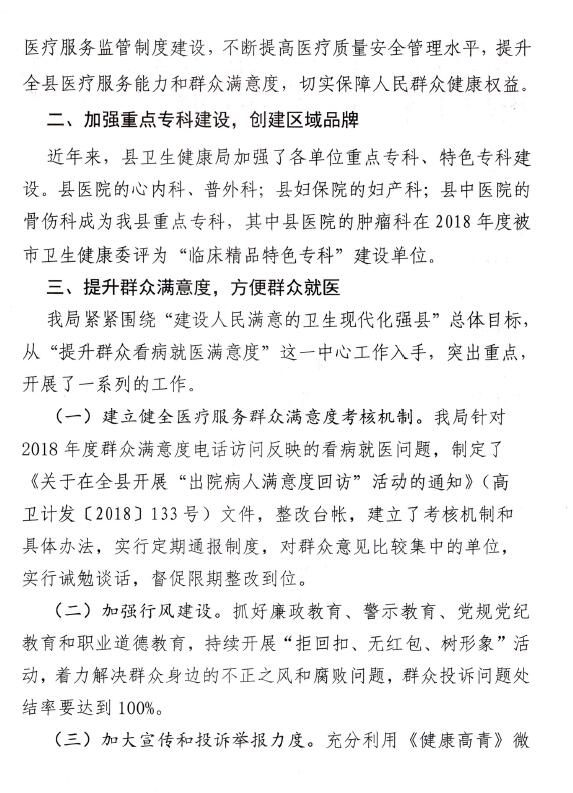 医疗服务监管制度建设，不断提高医疗质量安全管理水平，提升全县医疗服务能力和群众满意度，切实保障人民群众健康权益。

二、加强重点专科建设，创建区域品牌

近年来，县卫生健康局加强了各单位重点专科、特色专科建设。县医院的心内科、普外科；县妇保院的妇产科；县中医院的骨伤科成为我县重点专科，其中县医院的肿瘤科在2018年度被市卫生健康委评为“临床精品特色专科”建设单位。

三、提升群众满意度，方便群众就医

我局紧紧围绕“建设人民满意的卫生现代化强县”总体目标，从“提升群众看病就医满意度”这一中心工作入手，突出重点，开展了一系列的工作。

（一）建立健全医疗服务群众满意度考核机制。我局针对2018年度群众满意度电话访问反映的看病就医问题，制定了《关于在全县开展“出院病人满意度回访”活动的通知》（高卫计发〔2018〕133号）文件，整改台帐，建立了考核机制和具体办法，实行定期通报制度，对群众意见比较集中的单位，实行诫勉谈话，督促限期整改到位。

（二）加强行风建设。抓好廉政教育、警示教育、党规党纪教育和职业道德教育，持续开展“拒回扣、无红包、树形象”活动，着力解决群众身边的不正之风和腐败问题，群众投诉问题处结率要达到100%。

（三）加大宣传和投诉举报力度。充分利用《健康高青》微